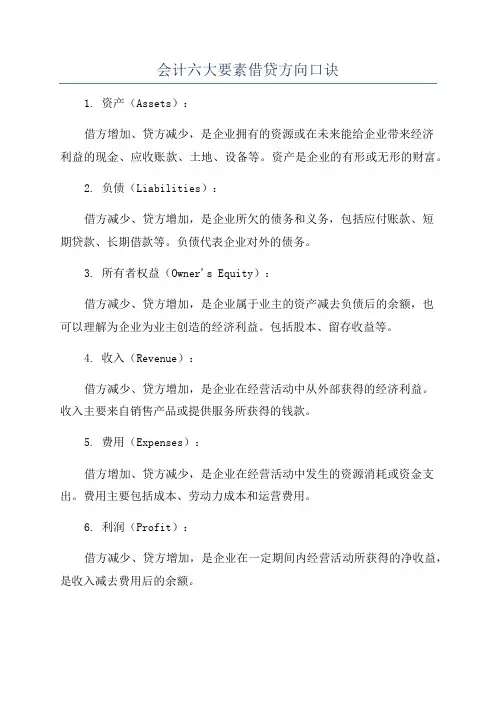 会计六大要素借贷方向口诀

1. 资产（Assets）：

借方增加、贷方减少，是企业拥有的资源或在未来能给企业带来经济利益的现金、应收账款、土地、设备等。资产是企业的有形或无形的财富。

2. 负债（Liabilities）：

借方减少、贷方增加，是企业所欠的债务和义务，包括应付账款、短期贷款、长期借款等。负债代表企业对外的债务。

3. 所有者权益（Owner's Equity）：

借方减少、贷方增加，是企业属于业主的资产减去负债后的余额，也可以理解为企业为业主创造的经济利益。包括股本、留存收益等。

4. 收入（Revenue）：

借方减少、贷方增加，是企业在经营活动中从外部获得的经济利益。收入主要来自销售产品或提供服务所获得的钱款。

5. 费用（Expenses）：

借方增加、贷方减少，是企业在经营活动中发生的资源消耗或资金支出。费用主要包括成本、劳动力成本和运营费用。

6. 利润（Profit）：

借方减少、贷方增加，是企业在一定期间内经营活动所获得的净收益，是收入减去费用后的余额。